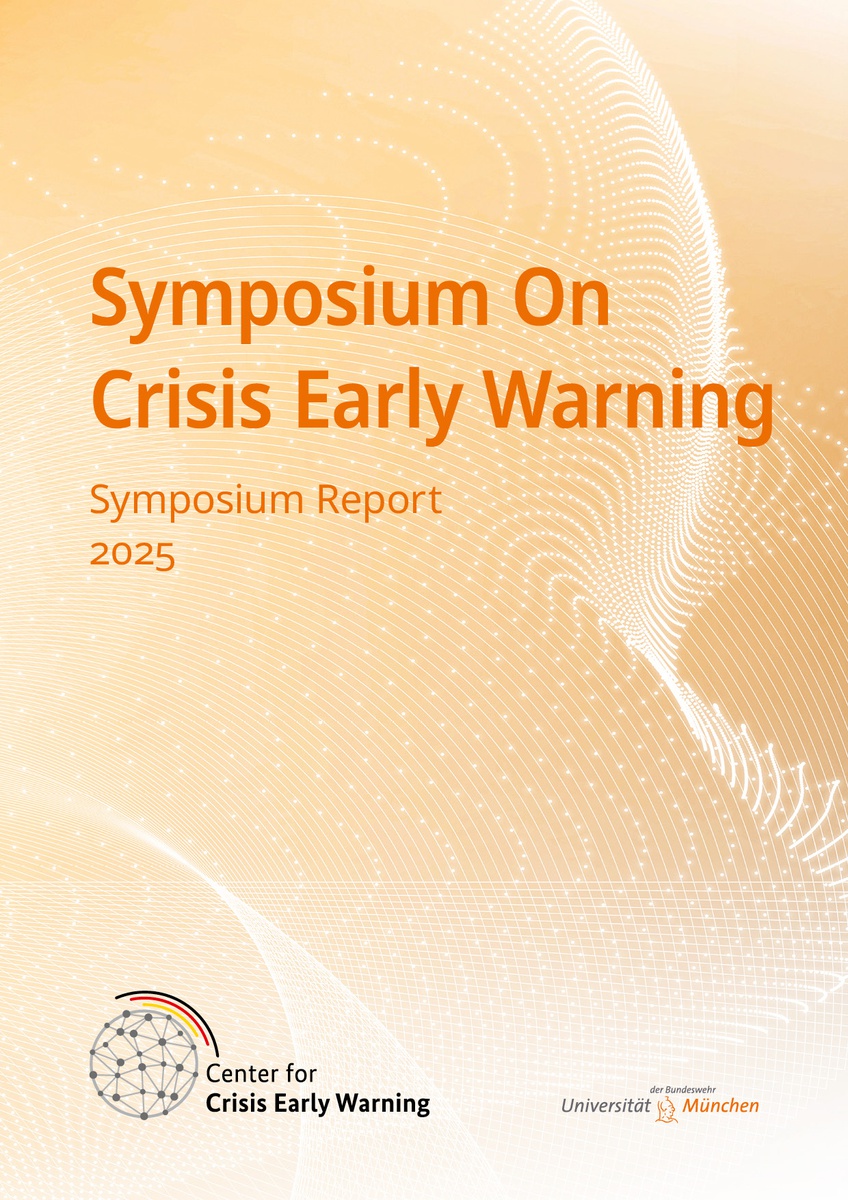 Symposium On
Crisis Early Warning

Symposium Report
2025

Center for
Crisis Early Warning

der Bundeswehr
Universität München